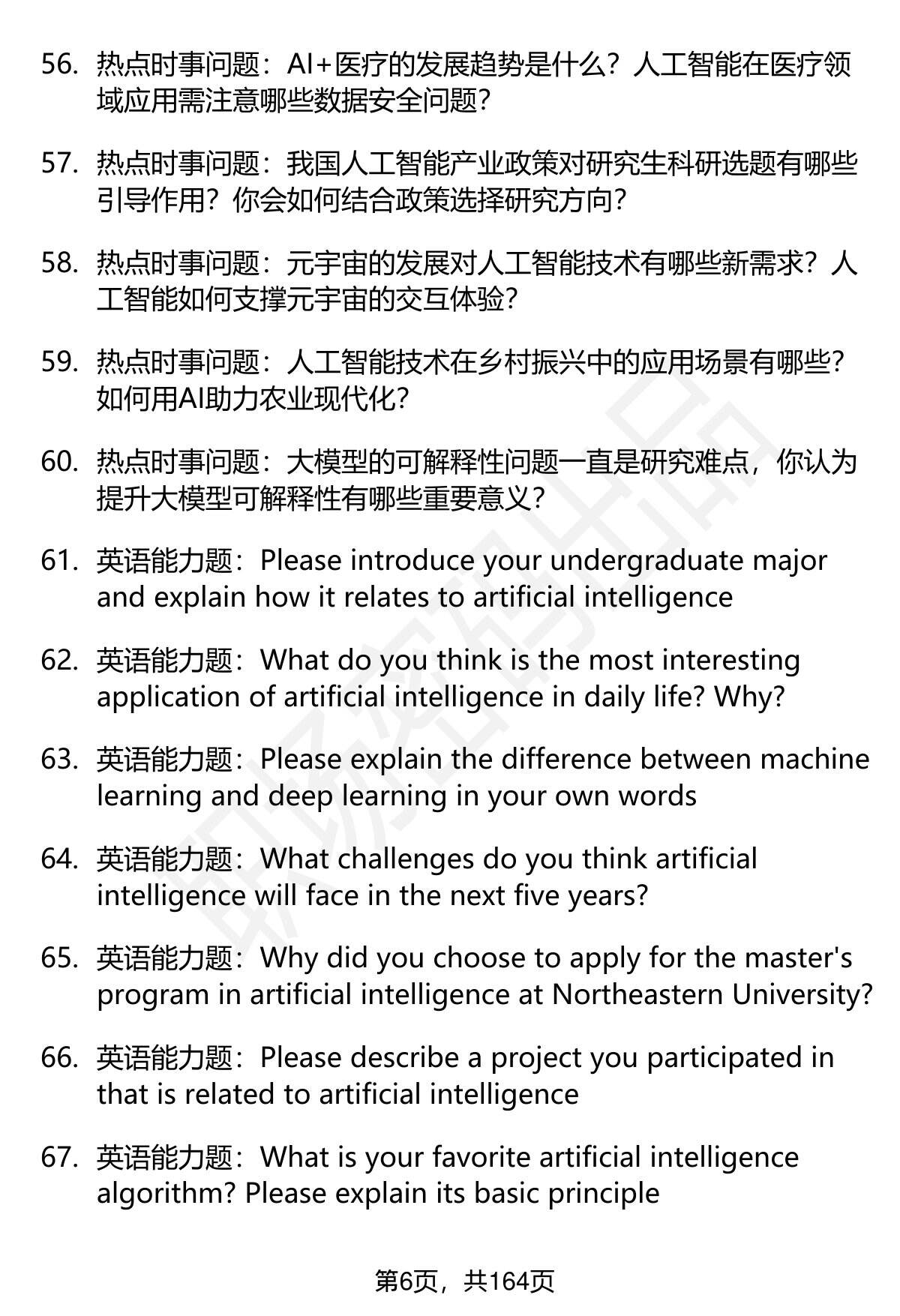 56. 热点时事问题：AI+医疗的发展趋势是什么？人工智能在医疗领域应用需注意哪些数据安全问题？

57. 热点时事问题：我国人工智能产业政策对研究生科研选题有哪些引导作用？你会如何结合政策选择研究方向？

58. 热点时事问题：元宇宙的发展对人工智能技术有哪些新需求？人工智能如何支撑元宇宙的交互体验？

59. 热点时事问题：人工智能技术在乡村振兴中的应用场景有哪些？如何用AI助力农业现代化？

60. 热点时事问题：大模型的可解释性问题一直是研究难点，你认为提升大模型可解释性有哪些重要意义？

61. 英语能力题：Please introduce your undergraduate major and explain how it relates to artificial intelligence

62. 英语能力题：What do you think is the most interesting application of artificial intelligence in daily life? Why?

63. 英语能力题：Please explain the difference between machine learning and deep learning in your own words

64. 英语能力题：What challenges do you think artificial intelligence will face in the next five years?

65. 英语能力题：Why did you choose to apply for the master's program in artificial intelligence at Northeastern University?

66. 英语能力题：Please describe a project you participated in that is related to artificial intelligence

67. 英语能力题：What is your favorite artificial intelligence algorithm? Please explain its basic principle

第6页，共164页